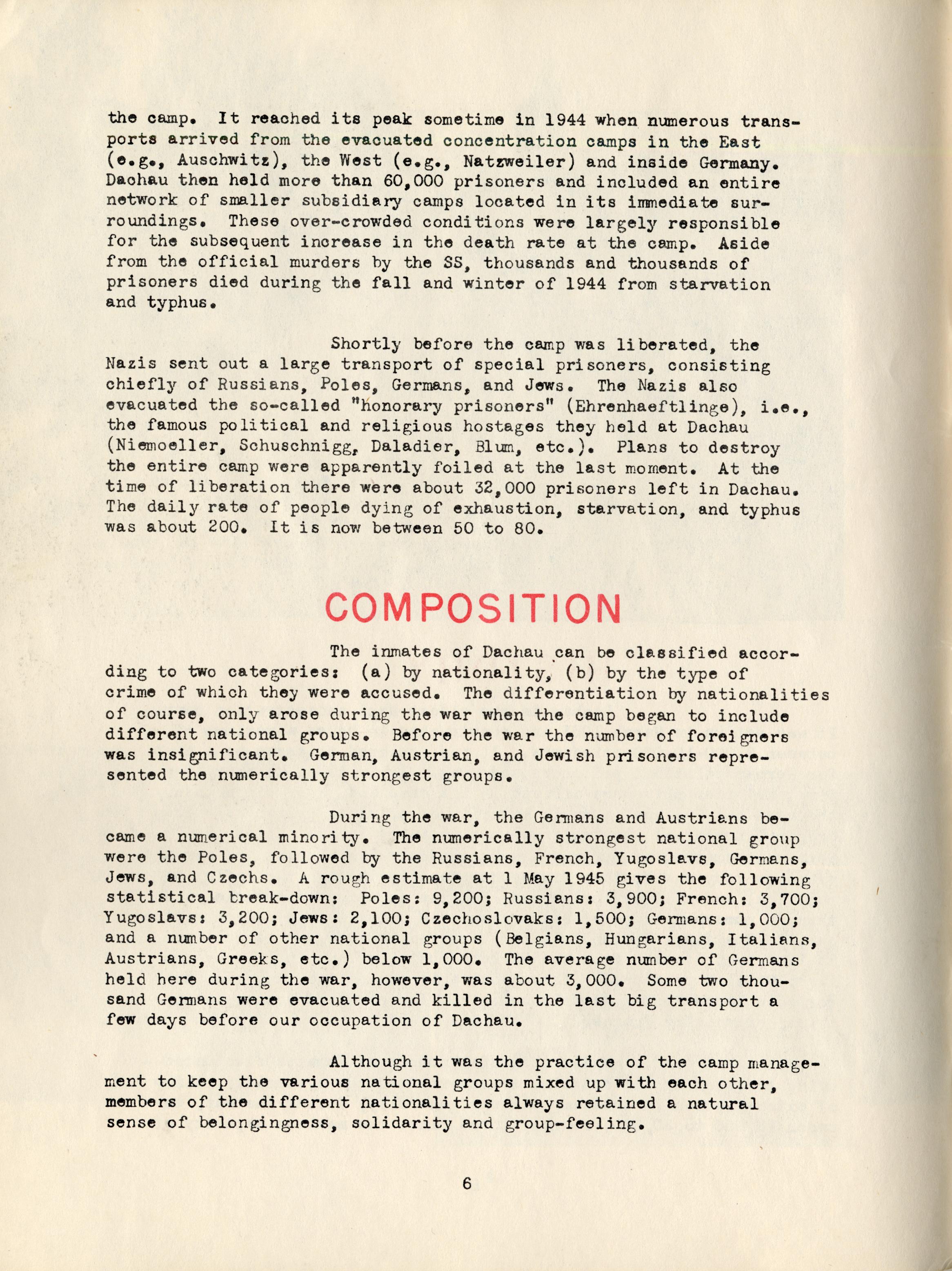 the camp. It reached its peak sometime in 1944 when numerous transports arrived from the evacuated concentration camps in the East (e.g., Auschwitz), the West (e.g., Natzweiler) and inside Germany. Dachau then held more than 60,000 prisoners and included an entire network of smaller subsidiary camps located in its immediate surroundings. These over-crowded conditions were largely responsible for the subsequent increase in the death rate at the camp. Aside from the official murders by the SS, thousands and thousands of prisoners died during the fall and winter of 1944 from starvation and typhus.

Shortly before the camp was liberated, the Nazis sent out a large transport of special prisoners, consisting chiefly of Russians, Poles, Germans, and Jews. The Nazis also evacuated the so-called "honorary prisoners" (Ehrenhaeftlinge), i.e., the famous political and religious hostages they held at Dachau (Niemoeller, Schuschnigg, Daladier, Blum, etc.). Plans to destroy the entire camp were apparently foiled at the last moment. At the time of liberation there were about 32,000 prisoners left in Dachau. The daily rate of people dying of exhaustion, starvation, and typhus was about 200. It is now between 50 to 80.

COMPOSITION

The inmates of Dachau can be classified according to two categories: (a) by nationality, (b) by the type of crime of which they were accused. The differentiation by nationalities of course, only arose during the war when the camp began to include different national groups. Before the war the number of foreigners was insignificant. German, Austrian, and Jewish prisoners represented the numerically strongest groups.

During the war, the Germans and Austrians became a numerical minority. The numerically strongest national group were the Poles, followed by the Russians, French, Yugoslavs, Germans, Jews, and Czechs. A rough estimate at 1 May 1945 gives the following statistical break-down: Poles: 9,200; Russians: 3,900; French: 3,700; Yugoslavs: 3,200; Jews: 2,100; Czechoslovaks: 1,500; Germans: 1,000; and a number of other national groups (Belgians, Hungarians, Italians, Austrians, Greeks, etc.) below 1,000. The average number of Germans held here during the war, however, was about 3,000. Some two thousand Germans were evacuated and killed in the last big transport a few days before our occupation of Dachau.

Although it was the practice of the camp management to keep the various national groups mixed up with each other, members of the different nationalities always retained a natural sense of belongingness, solidarity and group-feeling.

6